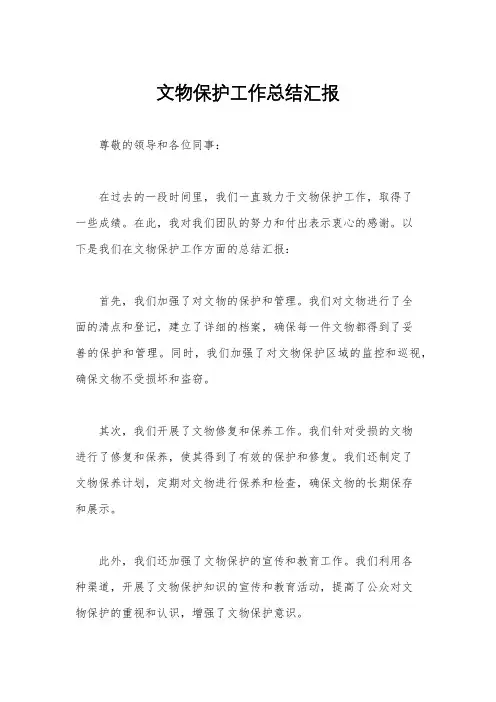 文物保护工作总结汇报

尊敬的领导和各位同事：

在过去的一段时间里，我们一直致力于文物保护工作，取得了一些成绩。在此，我对我们团队的努力和付出表示衷心的感谢。以下是我们在文物保护工作方面的总结汇报：

首先，我们加强了对文物的保护和管理。我们对文物进行了全面的清点和登记，建立了详细的档案，确保每一件文物都得到了妥善的保护和管理。同时，我们加强了对文物保护区域的监控和巡视，确保文物不受损坏和盗窃。

其次，我们开展了文物修复和保养工作。我们针对受损的文物进行了修复和保养，使其得到了有效的保护和修复。我们还制定了文物保养计划，定期对文物进行保养和检查，确保文物的长期保存和展示。

此外，我们还加强了文物保护的宣传和教育工作。我们利用各种渠道，开展了文物保护知识的宣传和教育活动，提高了公众对文物保护的重视和认识，增强了文物保护意识。